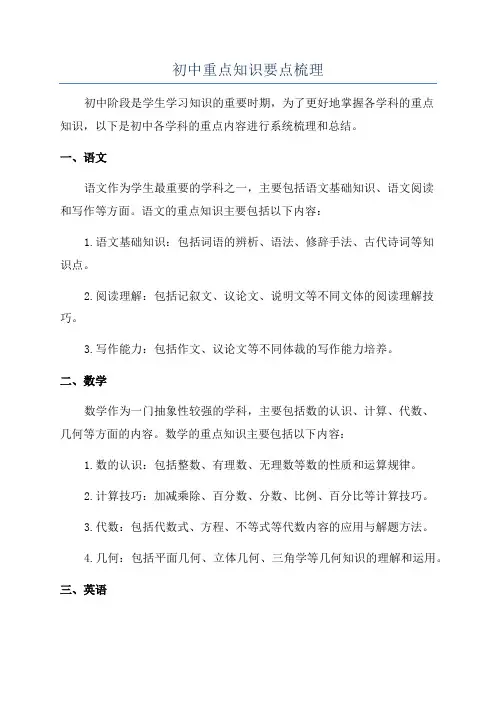 初中重点知识要点梳理

初中阶段是学生学习知识的重要时期，为了更好地掌握各学科的重点知识，以下是初中各学科的重点内容进行系统梳理和总结。

一、语文

语文作为学生最重要的学科之一，主要包括语文基础知识、语文阅读和写作等方面。语文的重点知识主要包括以下内容：

1.语文基础知识：包括词语的辨析、语法、修辞手法、古代诗词等知识点。

2.阅读理解：包括记叙文、议论文、说明文等不同文体的阅读理解技巧。

3.写作能力：包括作文、议论文等不同体裁的写作能力培养。

二、数学

数学作为一门抽象性较强的学科，主要包括数的认识、计算、代数、几何等方面的内容。数学的重点知识主要包括以下内容：

1.数的认识：包括整数、有理数、无理数等数的性质和运算规律。

2.计算技巧：加减乘除、百分数、分数、比例、百分比等计算技巧。

3.代数：包括代数式、方程、不等式等代数内容的应用与解题方法。

4.几何：包括平面几何、立体几何、三角学等几何知识的理解和运用。

三、英语